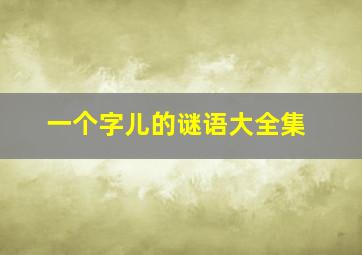 一个字儿的谜语大全集